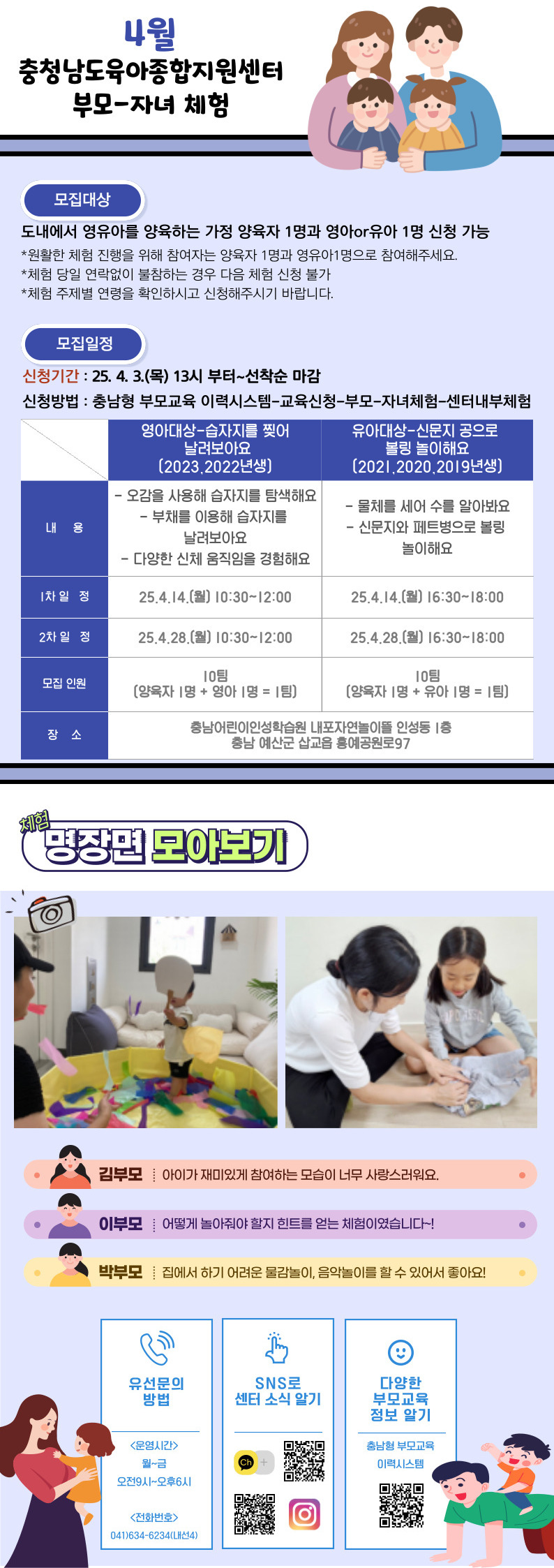 4월
충청남도육아종합지원센터
부모-자녀 체험

모집대상

도내에서 영유아를 양육하는 가정 양육자 1명과 영아or유아 1명 신청 가능

*원활한 체험 진행을 위해 참여자는 양육자 1명과 영유아1명으로 참여해주세요.
*체험 당일 연락없이 불참하는 경우 다음 체험 신청 불가
*체험 주제별 연령을 확인하시고 신청해주시기 바랍니다.

모집일정

신청기간 : 25. 4. 3.(목) 13시 부터~선착순 마감
신청방법 : 충남형 부모교육 이력시스템-교육신청-부모-자녀체험-센터내부체험

| | 영아대상-습자지를 찢어 날려보아요 (2023,2022년생) | 유아대상-신문지 공으로 볼링 놀이해요 (2021,2020,2019년생) |
|---|---|---|
| 내 용 | - 오감을 사용해 습자지를 탐색해요 - 부채를 이용해 습자지를 날려보아요 - 다양한 신체 움직임을 경험해요 | - 물체를 세어 수를 알아봐요 - 신문지와 페트병으로 볼링 놀이해요 |
| 1차 일 정 | 25.4.14.(월) 10:30~12:00 | 25.4.14.(월) 16:30~18:00 |
| 2차 일 정 | 25.4.28.(월) 10:30~12:00 | 25.4.28.(월) 16:30~18:00 |
| 모집 인원 | 10팀 (양육자 1명 + 영아 1명 = 1팀) | 10팀 (양육자 1명 + 유아 1명 = 1팀) |
| 장 소 | 충남어린이인성학습원 내포자연놀이뜰 인성동 1층 충남 예산군 삽교읍 홍예공원로97 | |

체험
명장면 모아보기

김부모 아이가 재미있게 참여하는 모습이 너무 사랑스러워요.

이부모 어떻게 놀아줘야 할지 힌트를 얻는 체험이였습니다~!

박부모 집에서 하기 어려운 물감놀이, 음악놀이를 할 수 있어서 좋아요!

유선문의 방법

<운영시간>
월~금
오전9시~오후6시

<전화번호>
041)634-6234(내선4)

SNS로 센터 소식 알기

Ch

다양한 부모교육 정보 알기

충남형 부모교육 이력시스템